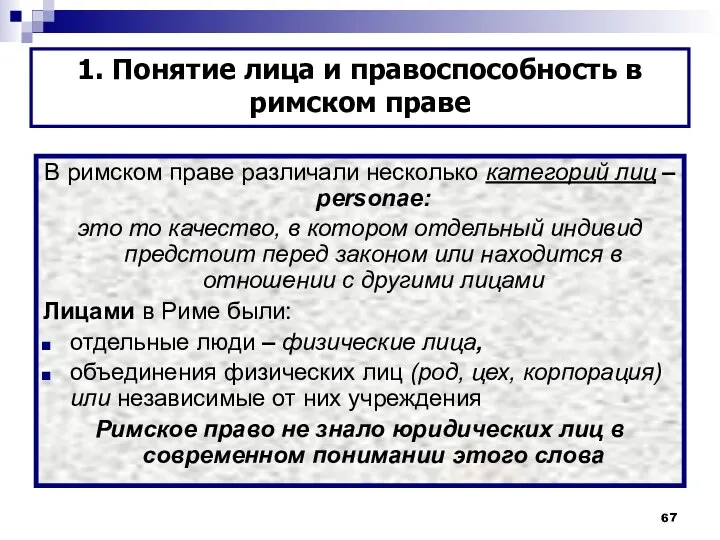 1. Понятие лица и правоспособность в римском праве

В римском праве различали несколько категорий лиц – personae:

это то качество, в котором отдельный индивид предстоит перед законом или находится в отношении с другими лицами

Лицами в Риме были:

- отдельные люди – физические лица,
- объединения физических лиц (род, цех, корпорация) или независимые от них учреждения

Римское право не знало юридических лиц в современном понимании этого слова

67